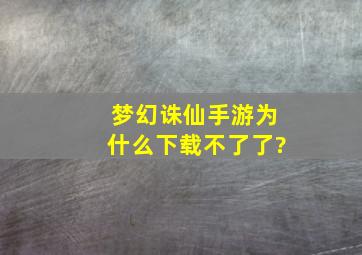 梦幻诛仙手游为什么下载不了了?